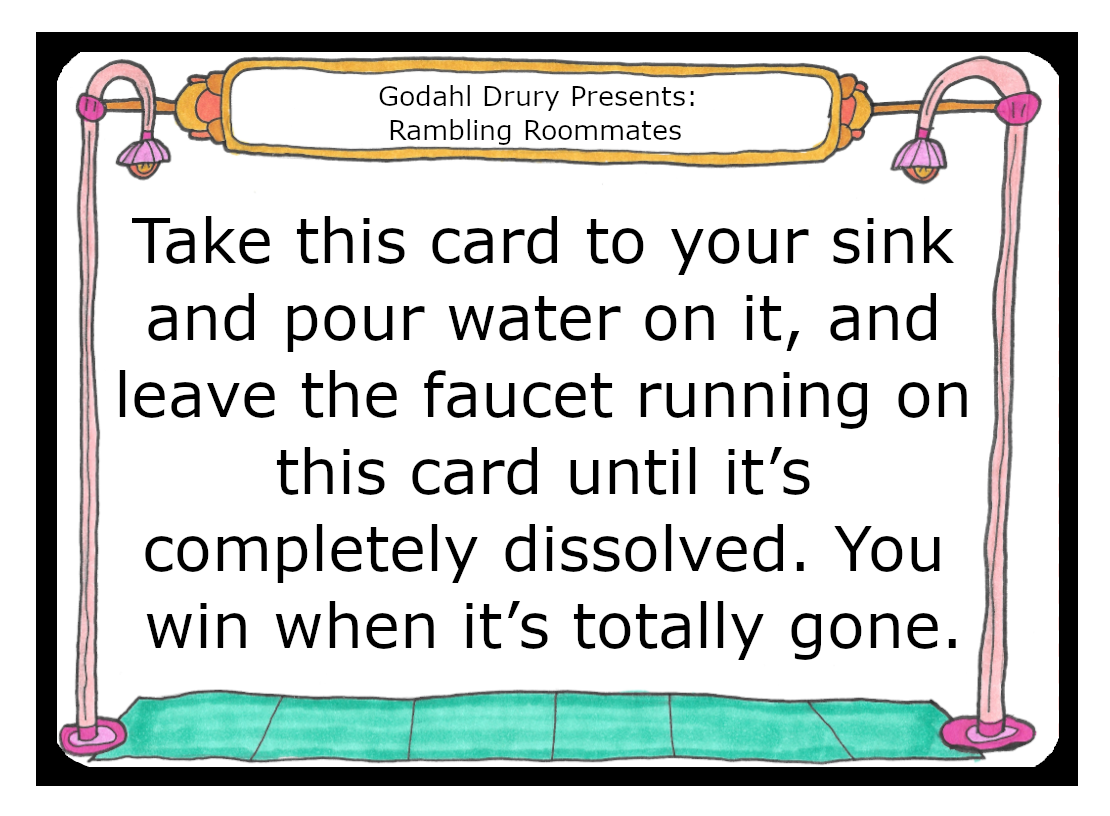 Godahl Drury Presents:
Rambling Roommates

Take this card to your sink and pour water on it, and leave the faucet running on this card until it’s completely dissolved. You win when it’s totally gone.